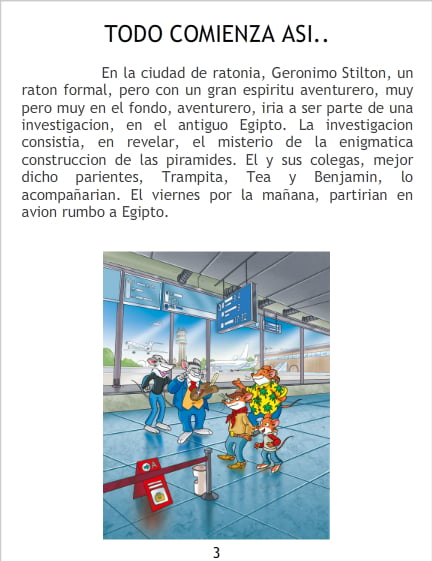 TODO COMIENZA ASI..

En la ciudad de ratonia, Geronimo Stilton, un raton formal, pero con un gran espiritu aventurero, muy pero muy en el fondo, aventurero, iria a ser parte de una investigacion, en el antiguo Egipto. La investigacion consistia, en revelar, el misterio de la enigmatica construccion de las piramides. El y sus colegas, mejor dicho parientes, Trampita, Tea y Benjamin, lo acompañarian. El viernes por la mañana, partirian en avion rumbo a Egipto.

3